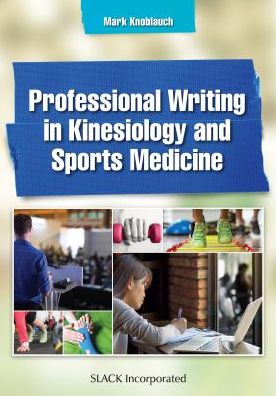 Mark Knoblauch

Professional Writing in Kinesiology and Sports Medicine

SLACK Incorporated